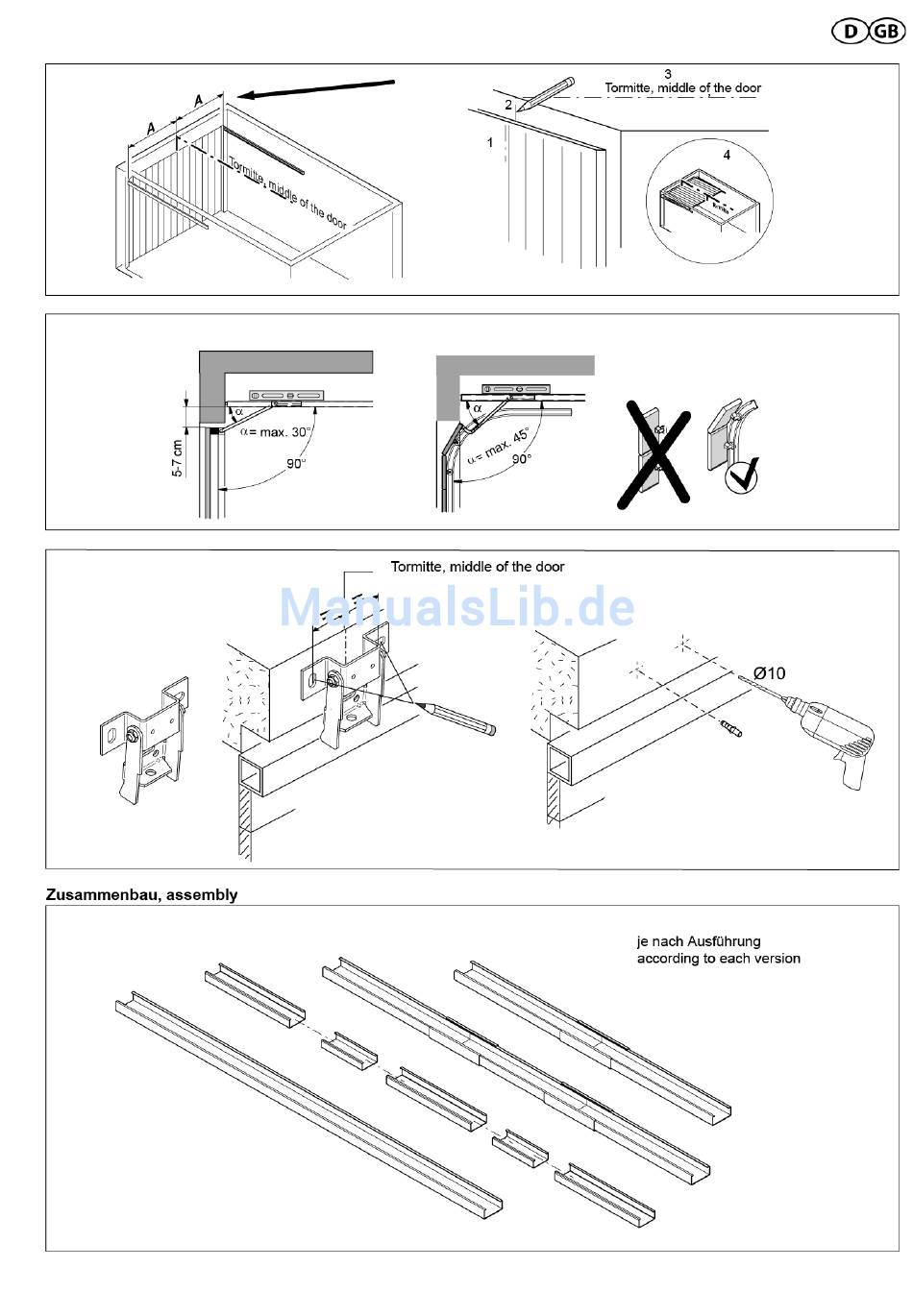 D GB

A
A
Tormitte, middle of the door

3
Tormitte, middle of the door
2
1
4

5-7 cm
$\alpha$
$\alpha$= max. 30°
90°

$\alpha$
$\alpha$= max. 45°
90°

Tormitte, middle of the door
ManualsLib.de
Ø10

Zusammenbau, assembly

je nach Ausführung
according to each version